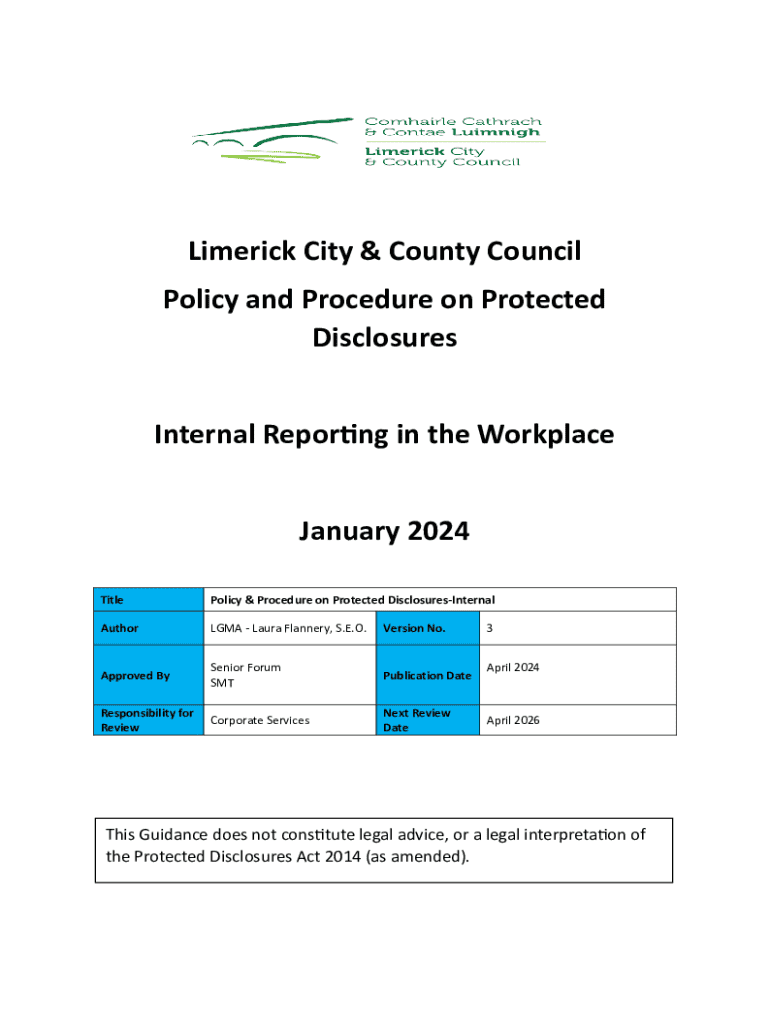 Comhairle Cathrach & Contae Luimnigh
Limerick City & County Council

Limerick City & County Council

Policy and Procedure on Protected Disclosures

Internal Reporting in the Workplace

January 2024

| Title | Policy & Procedure on Protected Disclosures-Internal | | |
|---|---|---|---|
| Author | LGMA - Laura Flannery, S.E.O. | Version No. | 3 |
| Approved By | Senior Forum SMT | Publication Date | April 2024 |
| Responsibility for Review | Corporate Services | Next Review Date | April 2026 |

This Guidance does not constitute legal advice, or a legal interpretation of the Protected Disclosures Act 2014 (as amended).